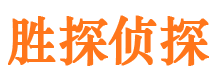 胜探侦探